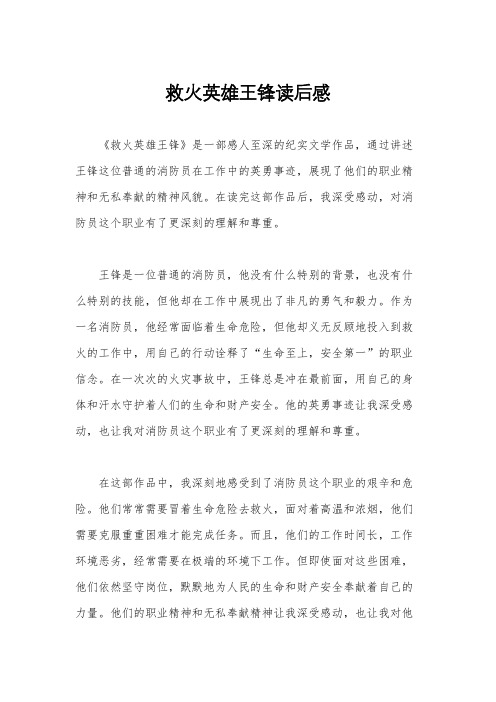 救火英雄王锋读后感

《救火英雄王锋》是一部感人至深的纪实文学作品，通过讲述王锋这位普通的消防员在工作中的英勇事迹，展现了他们的职业精神和无私奉献的精神风貌。在读完这部作品后，我深受感动，对消防员这个职业有了更深刻的理解和尊重。

王锋是一位普通的消防员，他没有什么特别的背景，也没有什么特别的技能，但他却在工作中展现出了非凡的勇气和毅力。作为一名消防员，他经常面临着生命危险，但他却义无反顾地投入到救火的工作中，用自己的行动诠释了“生命至上，安全第一”的职业信念。在一次次的火灾事故中，王锋总是冲在最前面，用自己的身体和汗水守护着人们的生命和财产安全。他的英勇事迹让我深受感动，也让我对消防员这个职业有了更深刻的理解和尊重。

在这部作品中，我深刻地感受到了消防员这个职业的艰辛和危险。他们常常需要冒着生命危险去救火，面对着高温和浓烟，他们需要克服重重困难才能完成任务。而且，他们的工作时间长，工作环境恶劣，经常需要在极端的环境下工作。但即使面对这些困难，他们依然坚守岗位，默默地为人民的生命和财产安全奉献着自己的力量。他们的职业精神和无私奉献精神让我深受感动，也让我对他